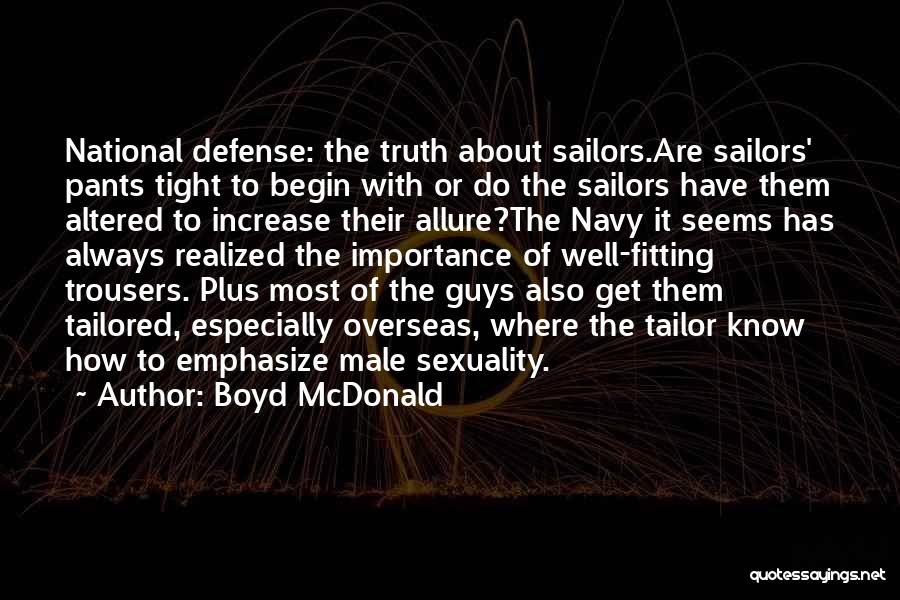 National defense: the truth about sailors.Are sailors' pants tight to begin with or do the sailors have them altered to increase their allure?The Navy it seems has always realized the importance of well-fitting trousers. Plus most of the guys also get them tailored, especially overseas, where the tailor know how to emphasize male sexuality.

~ Author: Boyd McDonald

quotessayings.net